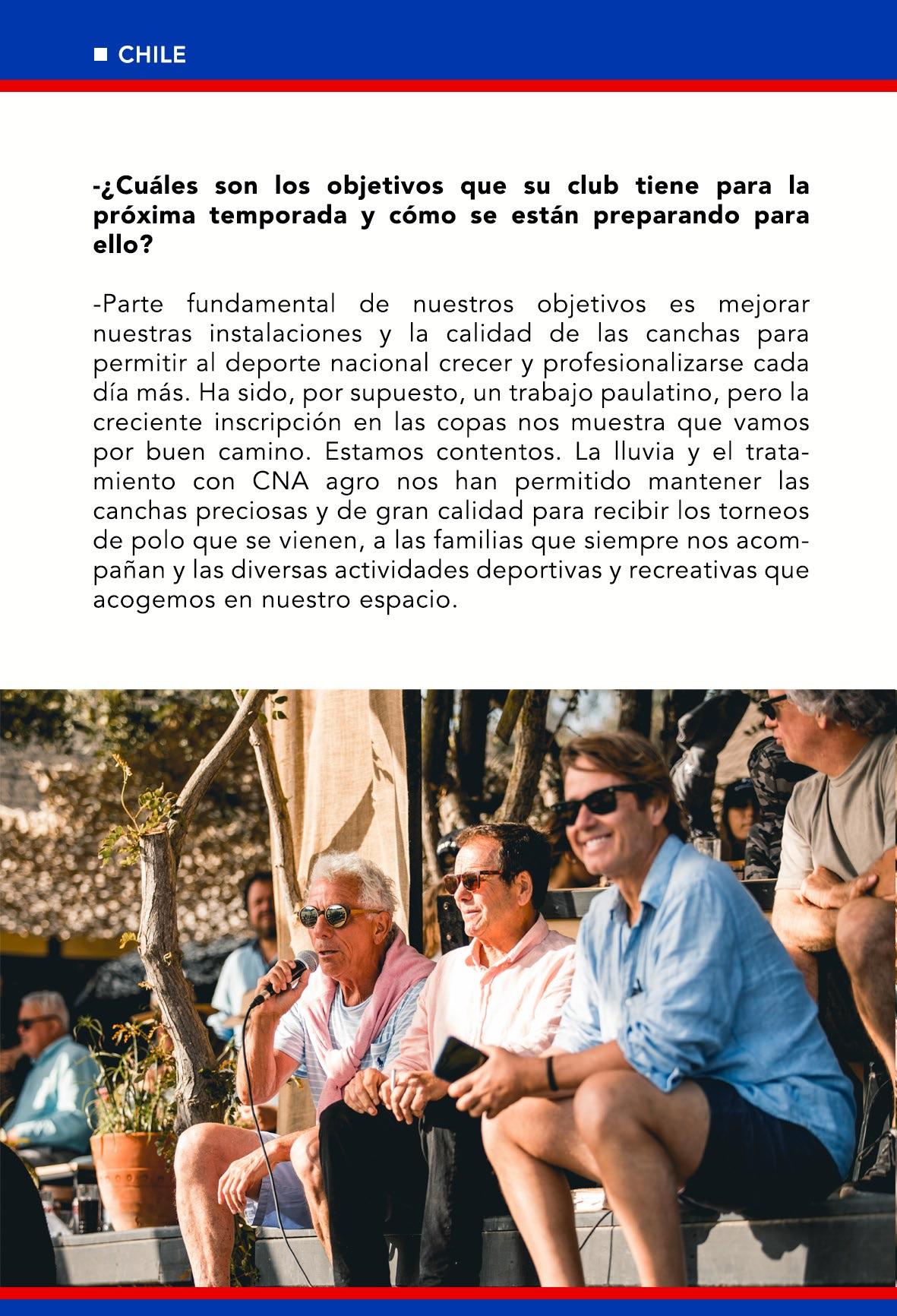 ■ CHILE

-¿Cuáles son los objetivos que su club tiene para la próxima temporada y cómo se están preparando para ello?

-Parte fundamental de nuestros objetivos es mejorar nuestras instalaciones y la calidad de las canchas para permitir al deporte nacional crecer y profesionalizarse cada día más. Ha sido, por supuesto, un trabajo paulatino, pero la creciente inscripción en las copas nos muestra que vamos por buen camino. Estamos contentos. La lluvia y el tratamiento con CNA agro nos han permitido mantener las canchas preciosas y de gran calidad para recibir los torneos de polo que se vienen, a las familias que siempre nos acompañan y las diversas actividades deportivas y recreativas que acogemos en nuestro espacio.